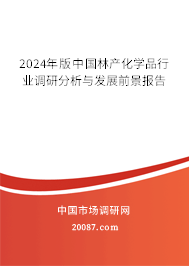 2024年版中国林产化学品行业调研分析与发展前景报告

中国市场调研网

20087.com